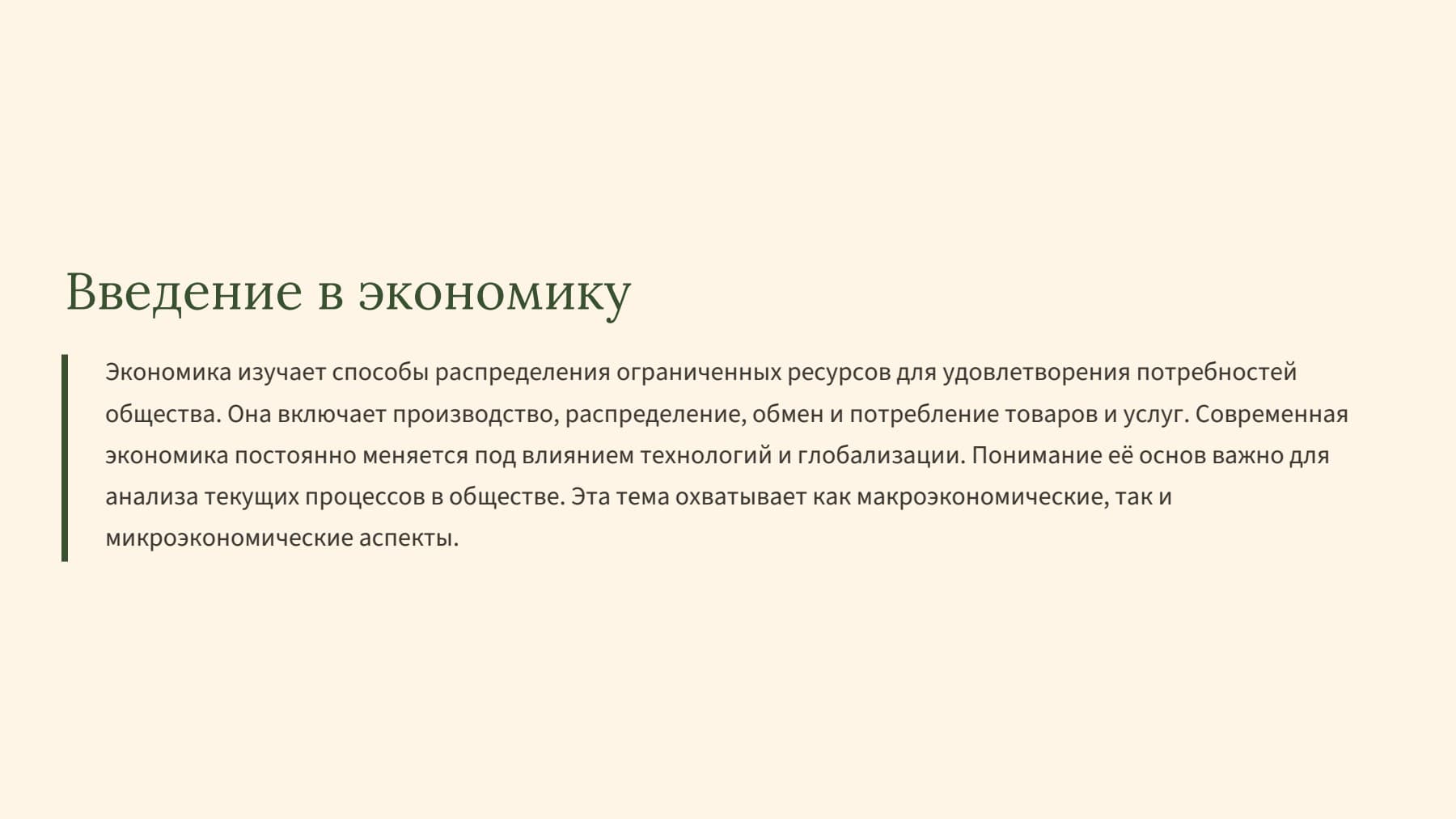 Введение в экономику

Экономика изучает способы распределения ограниченных ресурсов для удовлетворения потребностей общества. Она включает производство, распределение, обмен и потребление товаров и услуг. Современная экономика постоянно меняется под влиянием технологий и глобализации. Понимание её основ важно для анализа текущих процессов в обществе. Эта тема охватывает как макроэкономические, так и микроэкономические аспекты.